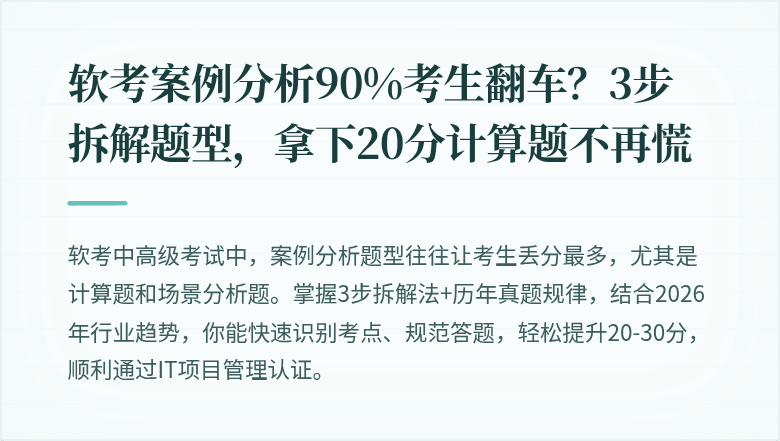 软考案例分析90%考生翻车？3步拆解题型，拿下20分计算题不再慌

软考中高级考试中，案例分析题型往往让考生丢分最多，尤其是计算题和场景分析题。掌握3步拆解法+历年真题规律，结合2026年行业趋势，你能快速识别考点、规范答题，轻松提升20-30分，顺利通过IT项目管理认证。